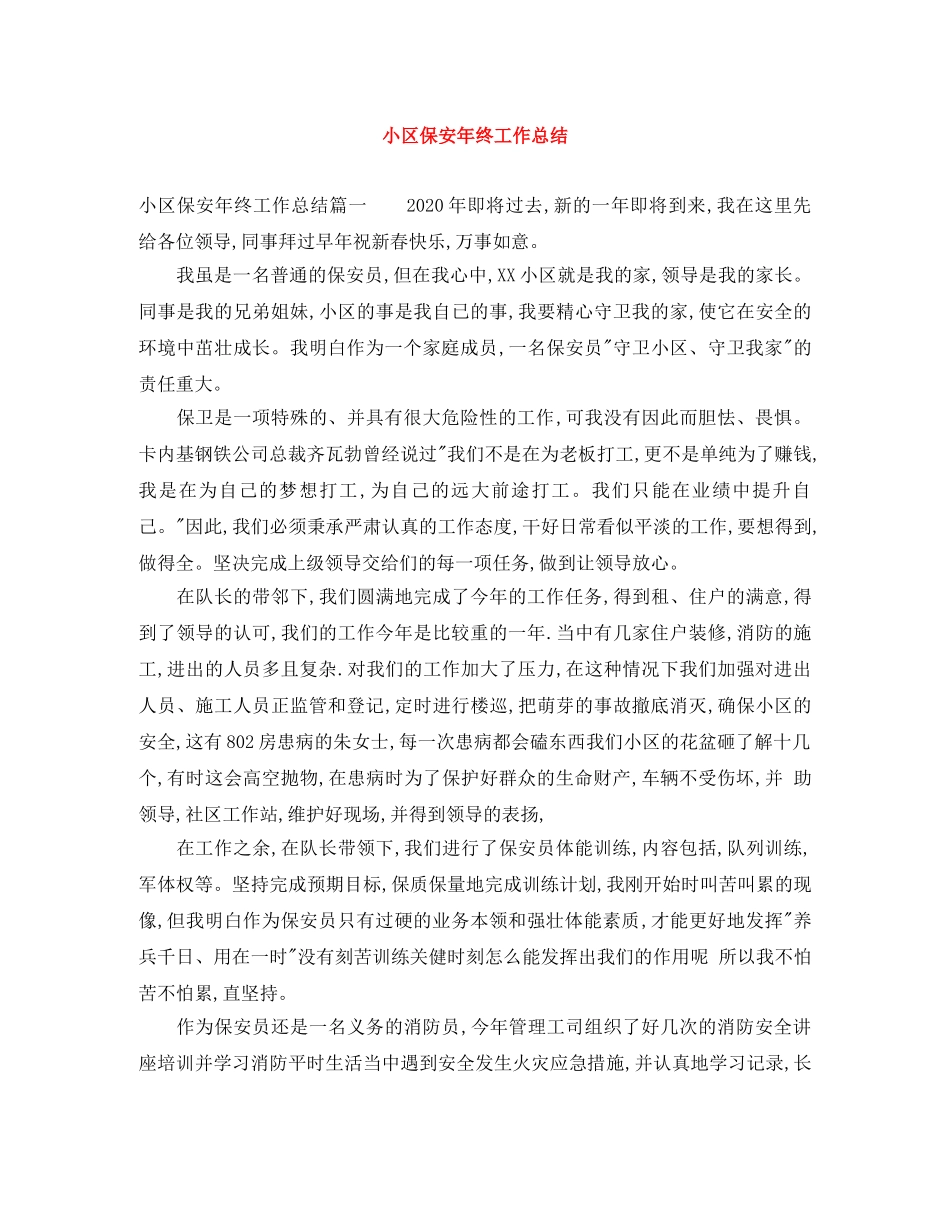 小区保安年终工作总结

小区保安年终工作总结篇一　　2020年即将过去,新的一年即将到来,我在这里先给各位领导,同事拜过早年祝新春快乐,万事如意。

我虽是一名普通的保安员,但在我心中,XX小区就是我的家,领导是我的家长。同事是我的兄弟姐妹,小区的事是我自己的事,我要精心守卫我的家,使它在安全的环境中茁壮成长。我明白作为一个家庭成员,一名保安员"守卫小区、守卫我家"的责任重大。

保卫是一项特殊的、并具有很大危险性的工作,可我没有因此而胆怯、畏惧。卡内基钢铁公司总裁齐瓦勃曾经说过"我们不是在为老板打工,更不是单纯为了赚钱,我是在为自己的梦想打工,为自己的远大前途打工。我们只能在业绩中提升自己。"因此,我们必须秉承严肃认真的工作态度,干好日常看似平淡的工作,要想得到,做得全。坚决完成上级领导交给们的每一项任务,做到让领导放心。

在队长的带邻下,我们圆满地完成了今年的工作任务,得到租、住户的满意,得到了领导的认可,我们的工作今年是比较重的一年.当中有几家住户装修,消防的施工,进出的人员多且复杂.对我们的工作加大了压力,在这种情况下我们加强对进出人员、施工人员正监管和登记,定时进行楼巡,把萌芽的事故撤底消灭,确保小区的安全,这有802房患病的朱女士,每一次患病都会磕东西我们小区的花盆砸了解十几个,有时这会高空抛物,在患病时为了保护好群众的生命财产,车辆不受伤坏,并 助领导,社区工作站,维护好现场,并得到领导的表扬,

在工作之余,在队长带领下,我们进行了保安员体能训练,内容包括,队列训练,军体权等。坚持完成预期目标,保质保量地完成训练计划,我刚开始时叫苦叫累的现像,但我明白作为保安员只有过硬的业务本领和强壮体能素质,才能更好地发挥"养兵千日、用在一时"没有刻苦训练关健时刻怎么能发挥出我们的作用呢 所以我不怕苦不怕累,直坚持。

作为保安员还是一名义务的消防员,今年管理工司组织了好几次的消防安全讲座培训并学习消防平时生活当中遇到安全发生火灾应急措施,并认真地学习记录,长